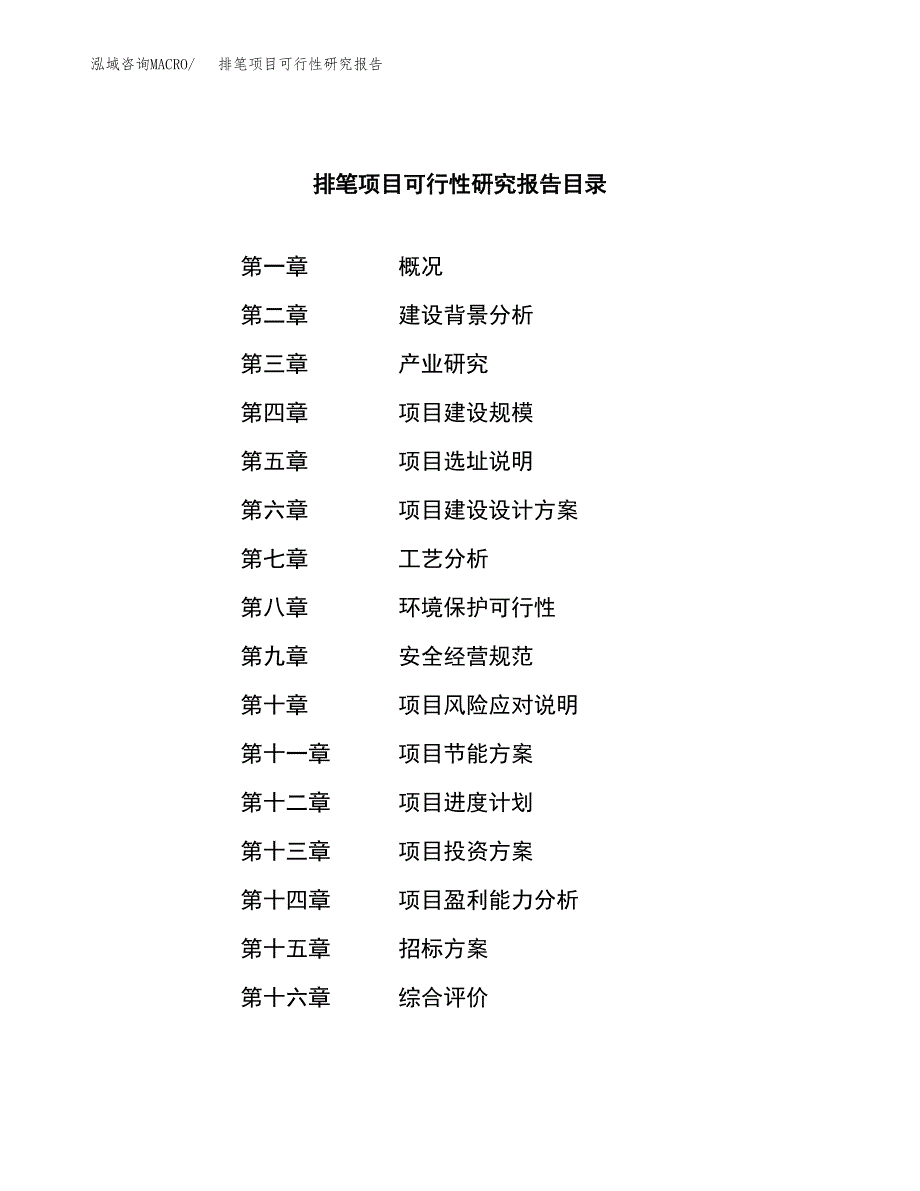 泓域咨询MACRO/　排笔项目可行性研究报告

排笔项目可行性研究报告目录

第一章　概况
第二章　建设背景分析
第三章　产业研究
第四章　项目建设规模
第五章　项目选址说明
第六章　项目建设设计方案
第七章　工艺分析
第八章　环境保护可行性
第九章　安全经营规范
第十章　项目风险应对说明
第十一章　项目节能方案
第十二章　项目进度计划
第十三章　项目投资方案
第十四章　项目盈利能力分析
第十五章　招标方案
第十六章　综合评价